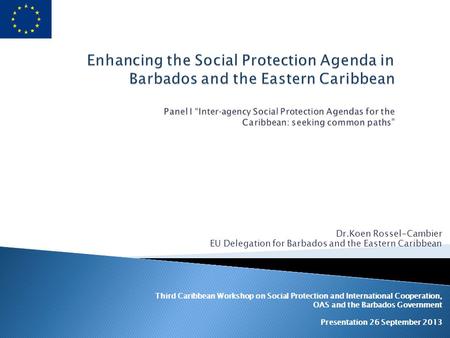 Enhancing the Social Protection Agenda in Barbados and the Eastern Caribbean

Panel I "Inter-agency Social Protection Agendas for the Caribbean: seeking common paths"

Dr.Koen Rossel-Cambier
EU Delegation for Barbados and the Eastern Caribbean

Third Caribbean Workshop on Social Protection and International Cooperation, OAS and the Barbados Government

Presentation 26 September 2013